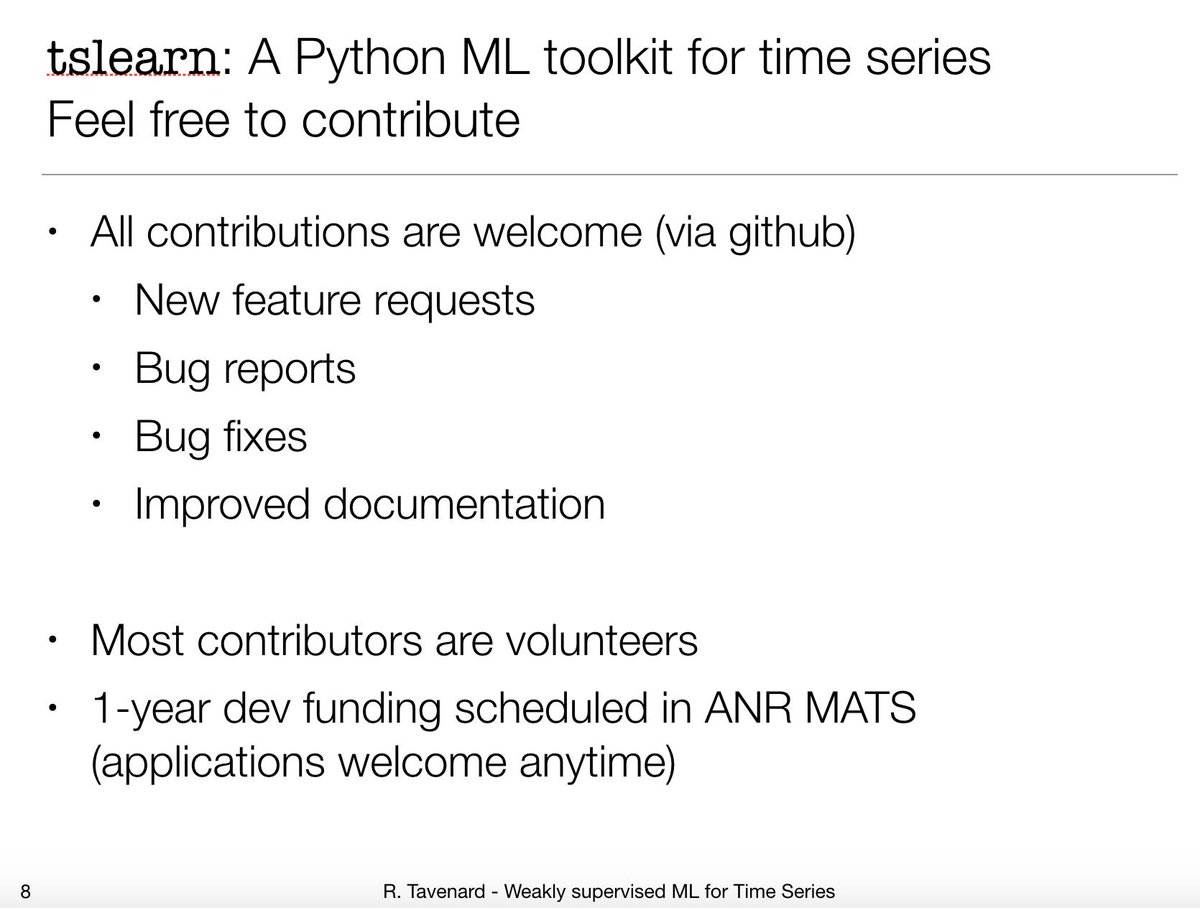 tslearn: A Python ML toolkit for time series
Feel free to contribute

• All contributions are welcome (via github)
  • New feature requests
  • Bug reports
  • Bug fixes
  • Improved documentation

• Most contributors are volunteers
• 1-year dev funding scheduled in ANR MATS (applications welcome anytime)

8

R. Tavenard - Weakly supervised ML for Time Series